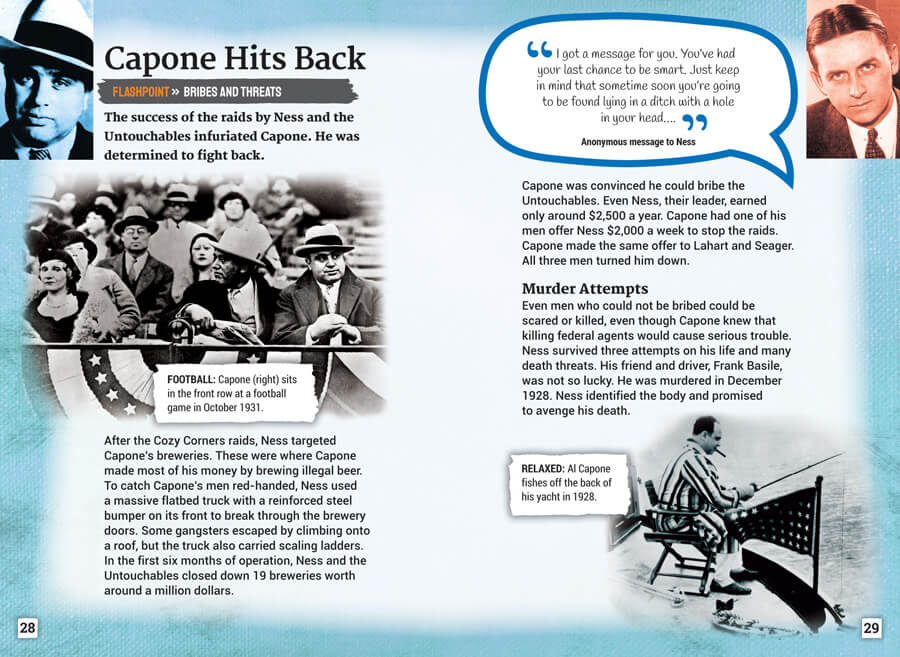 Capone Hits Back

FLASHPOINT » BRIBES AND THREATS

The success of the raids by Ness and the Untouchables infuriated Capone. He was determined to fight back.

FOOTBALL: Capone (right) sits in the front row at a football game in October 1931.

After the Cozy Corners raids, Ness targeted Capone's breweries. These were where Capone made most of his money by brewing illegal beer. To catch Capone's men red-handed, Ness used a massive flatbed truck with a reinforced steel bumper on its front to break through the brewery doors. Some gangsters escaped by climbing onto a roof, but the truck also carried scaling ladders. In the first six months of operation, Ness and the Untouchables closed down 19 breweries worth around a million dollars.

28

“I got a message for you. You've had your last chance to be smart. Just keep in mind that sometime soon you're going to be found lying in a ditch with a hole in your head....”

Anonymous message to Ness

Capone was convinced he could bribe the Untouchables. Even Ness, their leader, earned only around $2,500 a year. Capone had one of his men offer Ness $2,000 a week to stop the raids. Capone made the same offer to Lahart and Seager. All three men turned him down.

Murder Attempts

Even men who could not be bribed could be scared or killed, even though Capone knew that killing federal agents would cause serious trouble. Ness survived three attempts on his life and many death threats. His friend and driver, Frank Basile, was not so lucky. He was murdered in December 1928. Ness identified the body and promised to avenge his death.

RELAXED: Al Capone fishes off the back of his yacht in 1928.

29